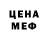 ЦЕНА
МЕФ